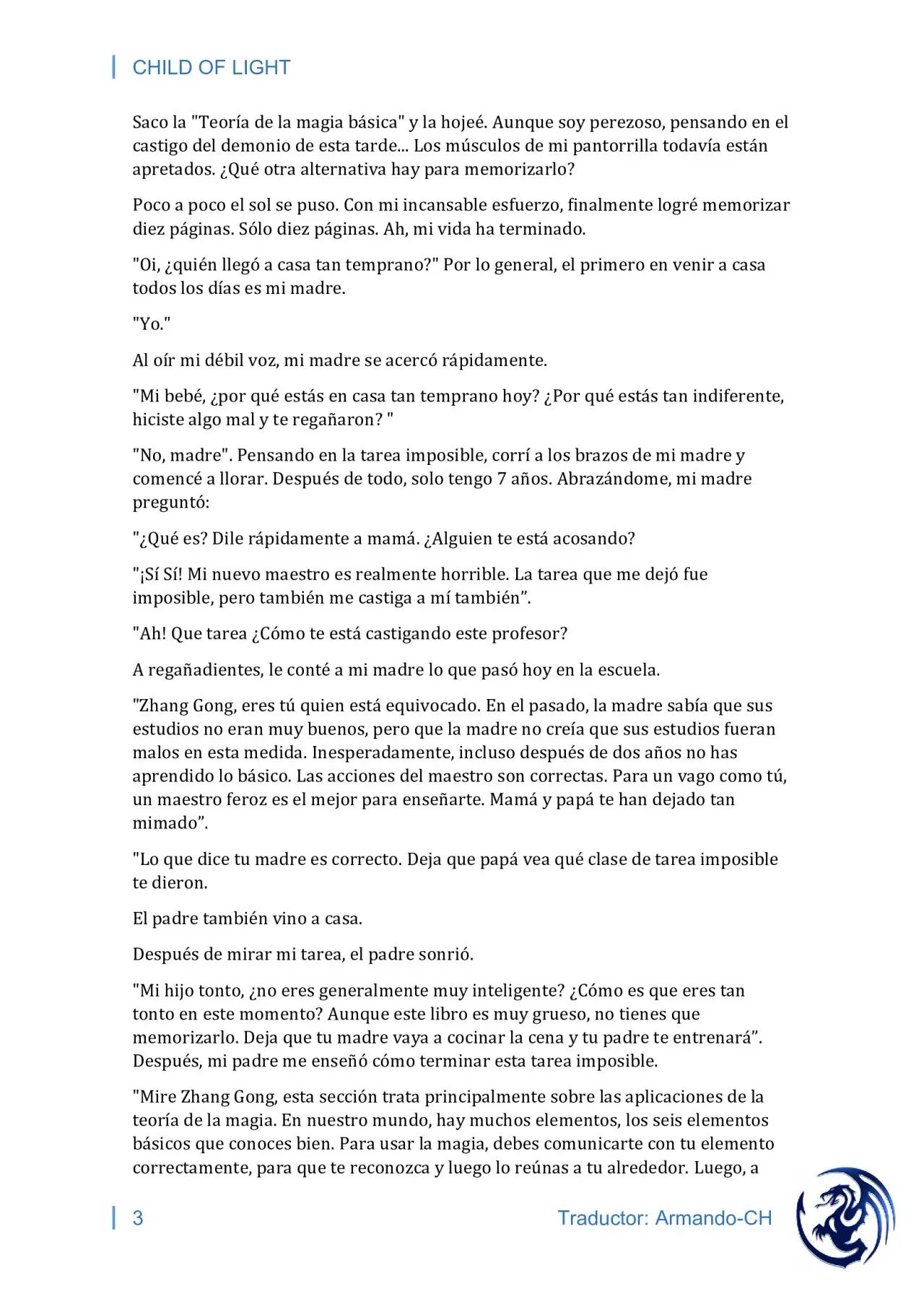 CHILD OF LIGHT

Saco la "Teoría de la magia básica" y la hojeé. Aunque soy perezoso, pensando en el castigo del demonio de esta tarde... Los músculos de mi pantorrilla todavía están apretados. ¿Qué otra alternativa hay para memorizarlo?

Poco a poco el sol se puso. Con mi incansable esfuerzo, finalmente logré memorizar diez páginas. Sólo diez páginas. Ah, mi vida ha terminado.

"Oi, ¿quién llegó a casa tan temprano?" Por lo general, el primero en venir a casa todos los días es mi madre.

"Yo."

Al oír mi débil voz, mi madre se acercó rápidamente.

"Mi bebé, ¿por qué estás en casa tan temprano hoy? ¿Por qué estás tan indiferente, hiciste algo mal y te regañaron? "

"No, madre". Pensando en la tarea imposible, corrí a los brazos de mi madre y comencé a llorar. Después de todo, solo tengo 7 años. Abrazándome, mi madre preguntó:

"¿Qué es? Dile rápidamente a mamá. ¿Alguien te está acosando?

"¡Sí Sí! Mi nuevo maestro es realmente horrible. La tarea que me dejó fue imposible, pero también me castiga a mí también”.

"Ah! Que tarea ¿Cómo te está castigando este profesor?

A regañadientes, le conté a mi madre lo que pasó hoy en la escuela.

"Zhang Gong, eres tú quien está equivocado. En el pasado, la madre sabía que sus estudios no eran muy buenos, pero que la madre no creía que sus estudios fueran malos en esta medida. Inesperadamente, incluso después de dos años no has aprendido lo básico. Las acciones del maestro son correctas. Para un vago como tú, un maestro feroz es el mejor para enseñarte. Mamá y papá te han dejado tan mimado”.

"Lo que dice tu madre es correcto. Deja que papá vea qué clase de tarea imposible te dieron.

El padre también vino a casa.

Después de mirar mi tarea, el padre sonrió.

"Mi hijo tonto, ¿no eres generalmente muy inteligente? ¿Cómo es que eres tan tonto en este momento? Aunque este libro es muy grueso, no tienes que memorizarlo. Deja que tu madre vaya a cocinar la cena y tu padre te entrenará”. Después, mi padre me enseñó cómo terminar esta tarea imposible.

"Mire Zhang Gong, esta sección trata principalmente sobre las aplicaciones de la teoría de la magia. En nuestro mundo, hay muchos elementos, los seis elementos básicos que conoces bien. Para usar la magia, debes comunicarte con tu elemento correctamente, para que te reconozca y luego lo reúnas a tu alrededor. Luego, a

3 Traductor: Armando-CH